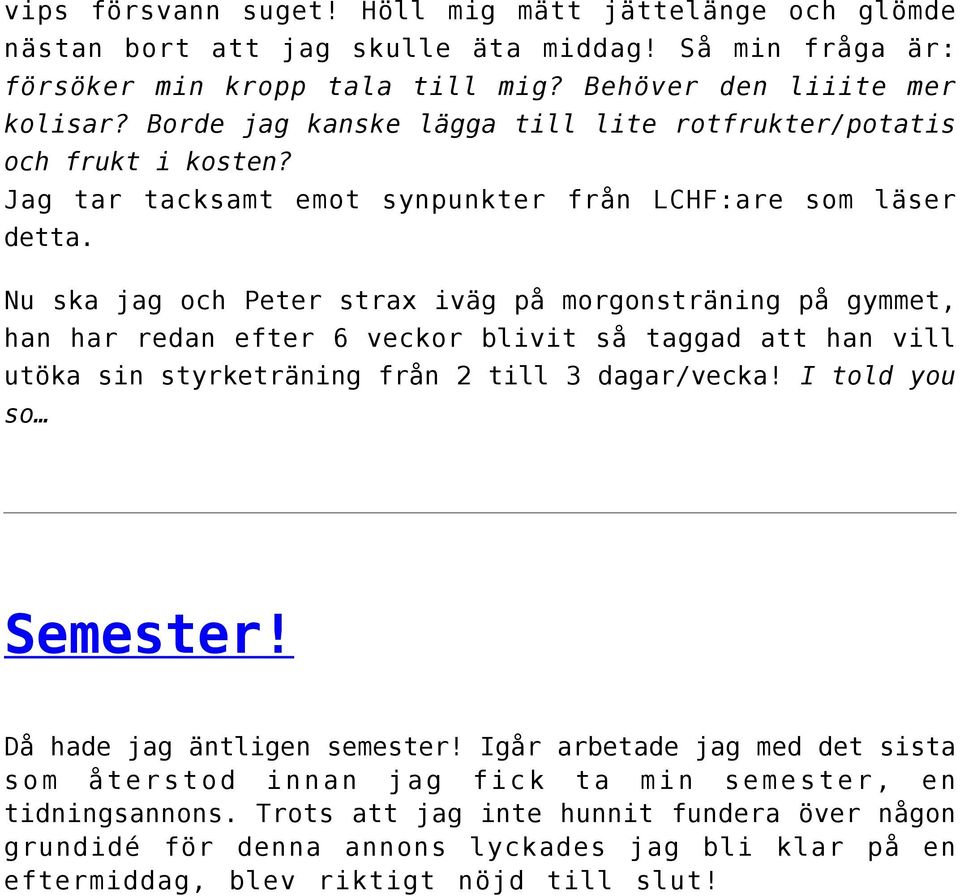 vips försvann suget! Höll mig mätt jättelänge och glömde nästan bort att jag skulle äta middag! Så min fråga är: försöker min kropp tala till mig? Behöver den liiite mer kolisar? Borde jag kanske lägga till lite rotfrukter/potatis och frukt i kosten?
Jag tar tacksamt emot synpunkter från LCHF:are som läser detta.

Nu ska jag och Peter strax iväg på morgonsträning på gymmet, han har redan efter 6 veckor blivit så taggad att han vill utöka sin styrketräning från 2 till 3 dagar/vecka! I told you so…

Semester!

Då hade jag äntligen semester! Igår arbetade jag med det sista som återstod innan jag fick ta min semester, en tidningsannons. Trots att jag inte hunnit fundera över någon grundidé för denna annons lyckades jag bli klar på en eftermiddag, blev riktigt nöjd till slut!